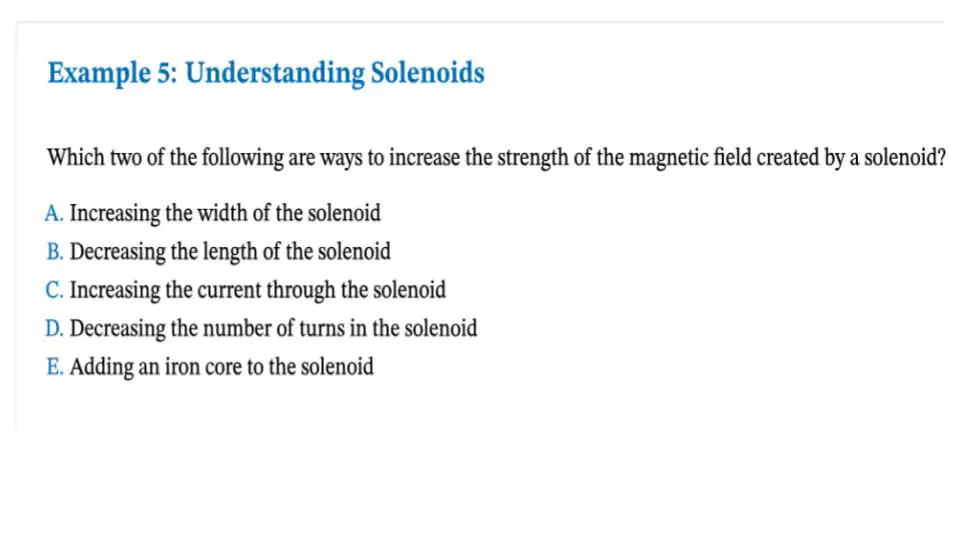 Example 5: Understanding Solenoids

Which two of the following are ways to increase the strength of the magnetic field created by a solenoid?

A. Increasing the width of the solenoid
B. Decreasing the length of the solenoid
C. Increasing the current through the solenoid
D. Decreasing the number of turns in the solenoid
E. Adding an iron core to the solenoid